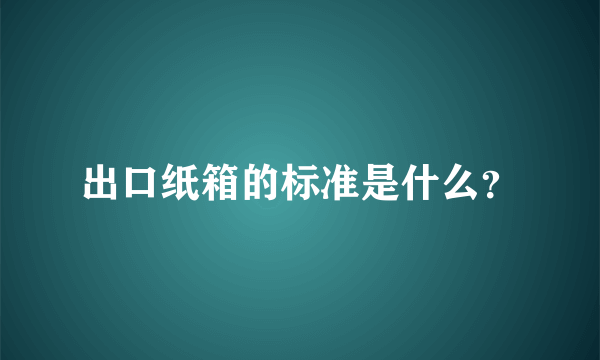 出口纸箱的标准是什么?